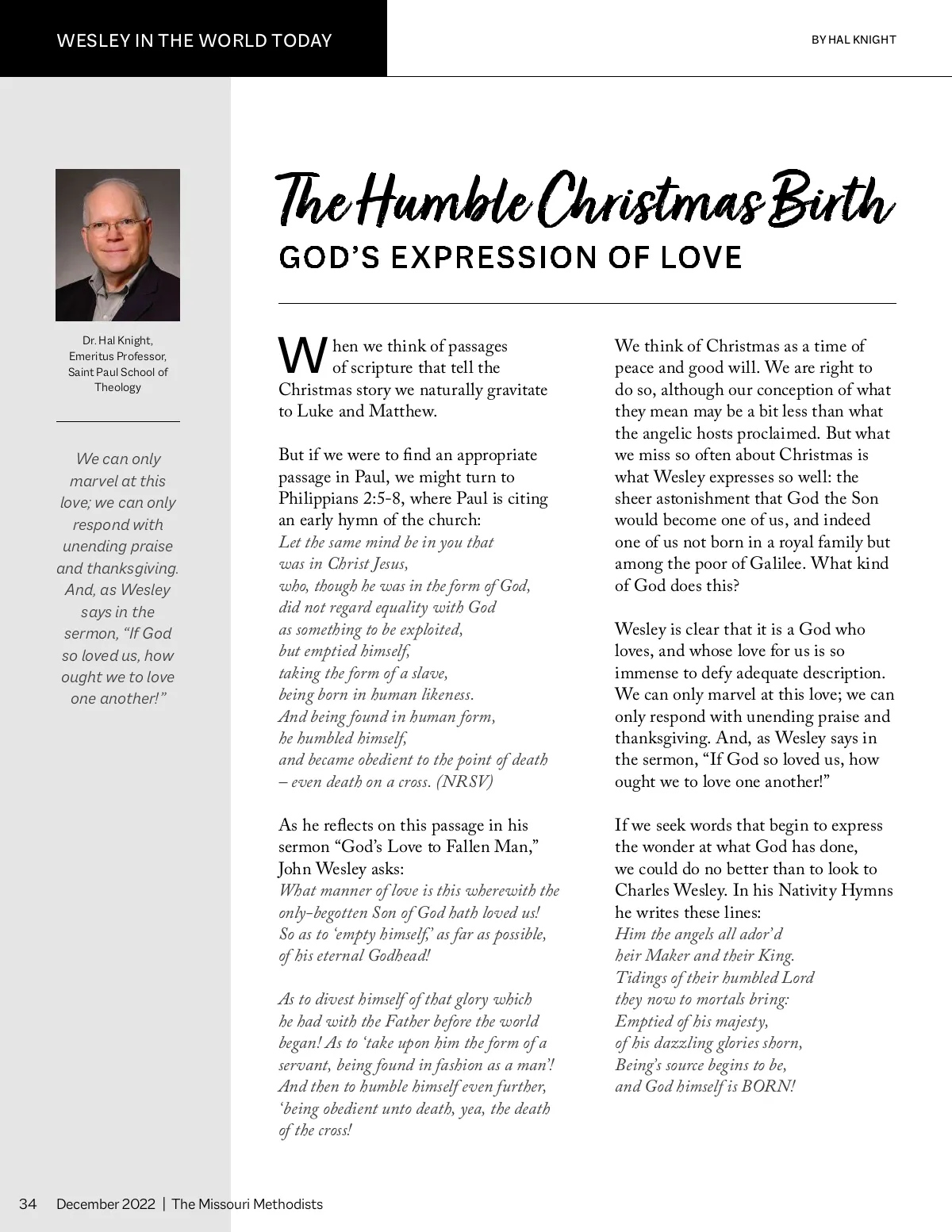 WESLEY IN THE WORLD TODAY

BY HAL KNIGHT

Dr. Hal Knight, Emeritus Professor, Saint Paul School of Theology

We can only marvel at this love; we can only respond with unending praise and thanksgiving. And, as Wesley says in the sermon, "If God so loved us, how ought we to love one another!"

The Humble Christmas Birth

GOD'S EXPRESSION OF LOVE

When we think of passages of scripture that tell the Christmas story we naturally gravitate to Luke and Matthew.

But if we were to find an appropriate passage in Paul, we might turn to Philippians 2:5-8, where Paul is citing an early hymn of the church:
Let the same mind be in you that was in Christ Jesus,
who, though he was in the form of God,
did not regard equality with God
as something to be exploited,
but emptied himself,
taking the form of a slave,
being born in human likeness.
And being found in human form,
he humbled himself,
and became obedient to the point of death
– even death on a cross. (NRSV)

As he reflects on this passage in his sermon "God's Love to Fallen Man," John Wesley asks:
What manner of love is this wherewith the only-begotten Son of God hath loved us! So as to 'empty himself,' as far as possible, of his eternal Godhead!

As to divest himself of that glory which he had with the Father before the world began! As to 'take upon him the form of a servant, being found in fashion as a man'! And then to humble himself even further, 'being obedient unto death, yea, the death of the cross!

We think of Christmas as a time of peace and good will. We are right to do so, although our conception of what they mean may be a bit less than what the angelic hosts proclaimed. But what we miss so often about Christmas is what Wesley expresses so well: the sheer astonishment that God the Son would become one of us, and indeed one of us not born in a royal family but among the poor of Galilee. What kind of God does this?

Wesley is clear that it is a God who loves, and whose love for us is so immense to defy adequate description. We can only marvel at this love; we can only respond with unending praise and thanksgiving. And, as Wesley says in the sermon, "If God so loved us, how ought we to love one another!"

If we seek words that begin to express the wonder at what God has done, we could do no better than to look to Charles Wesley. In his Nativity Hymns he writes these lines:
Him the angels all ador'd
heir Maker and their King.
Tidings of their humbled Lord
they now to mortals bring:
Emptied of his majesty,
of his dazzling glories shorn,
Being's source begins to be,
and God himself is BORN!

34 December 2022 | The Missouri Methodists